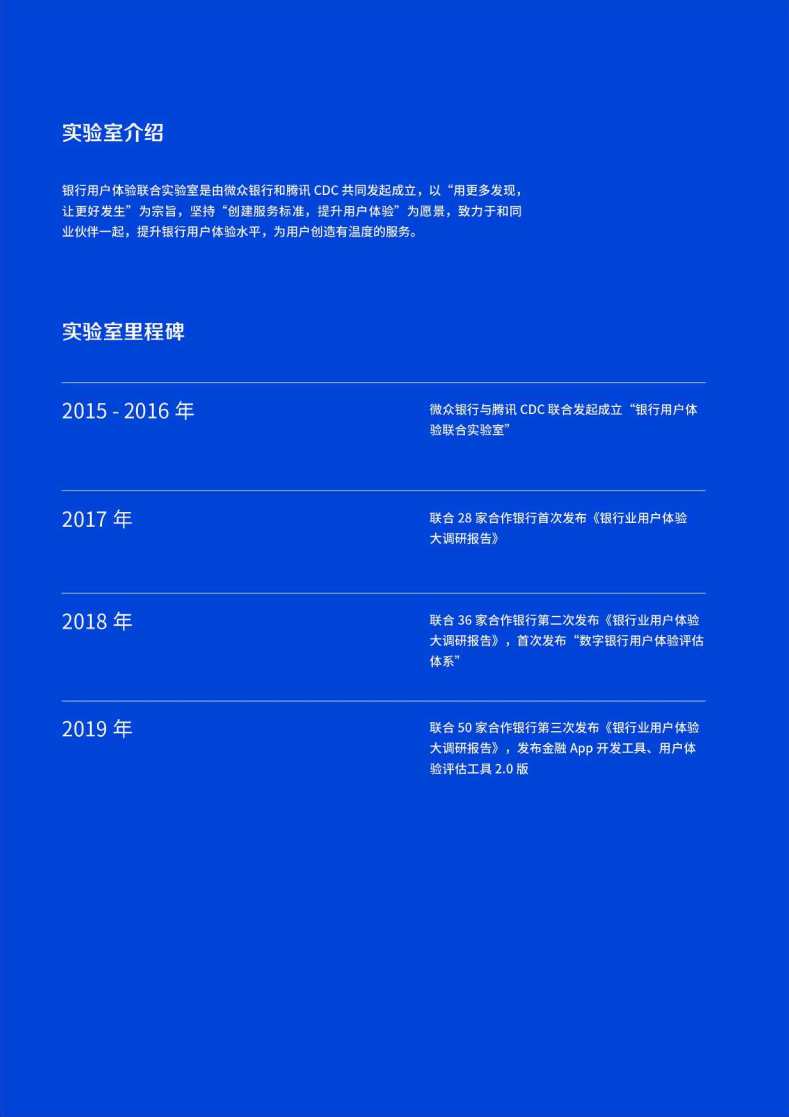 实验室介绍

银行用户体验联合实验室是由微众银行和腾讯 CDC 共同发起成立，以“用更多发现，让更好发生”为宗旨，坚持“创建服务标准，提升用户体验”为愿景，致力于和同业伙伴一起，提升银行用户体验水平，为用户创造有温度的服务。

实验室里程碑

2015 - 2016 年

微众银行与腾讯 CDC 联合发起成立“银行用户体验联合实验室”

2017 年

联合 28 家合作银行首次发布《银行业用户体验大调研报告》

2018 年

联合 36 家合作银行第二次发布《银行业用户体验大调研报告》，首次发布“数字银行用户体验评估体系”

2019 年

联合 50 家合作银行第三次发布《银行业用户体验大调研报告》，发布金融 App 开发工具、用户体验评估工具 2.0 版